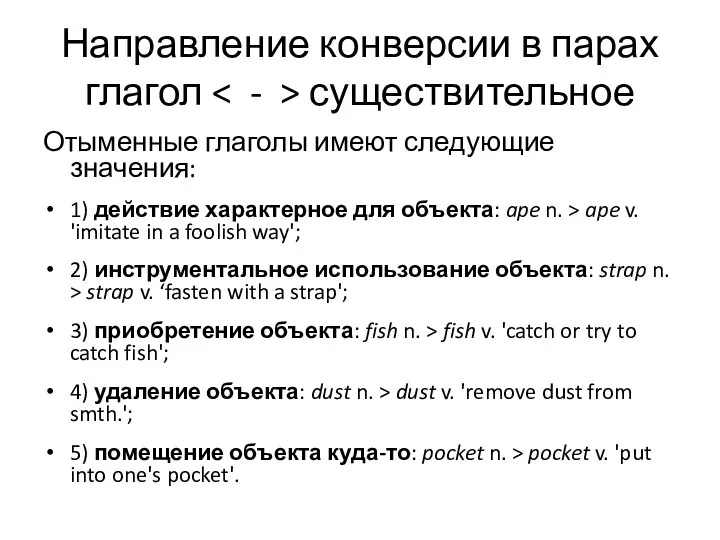 Направление конверсии в парах глагол < - > существительное

Отыменные глаголы имеют следующие значения:

• 1) действие характерное для объекта: ape n. > ape v. 'imitate in a foolish way';

• 2) инструментальное использование объекта: strap n. > strap v. ‘fasten with a strap';

• 3) приобретение объекта: fish n. > fish v. 'catch or try to catch fish';

• 4) удаление объекта: dust n. > dust v. 'remove dust from smth.';

• 5) помещение объекта куда-то: pocket n. > pocket v. 'put into one's pocket'.